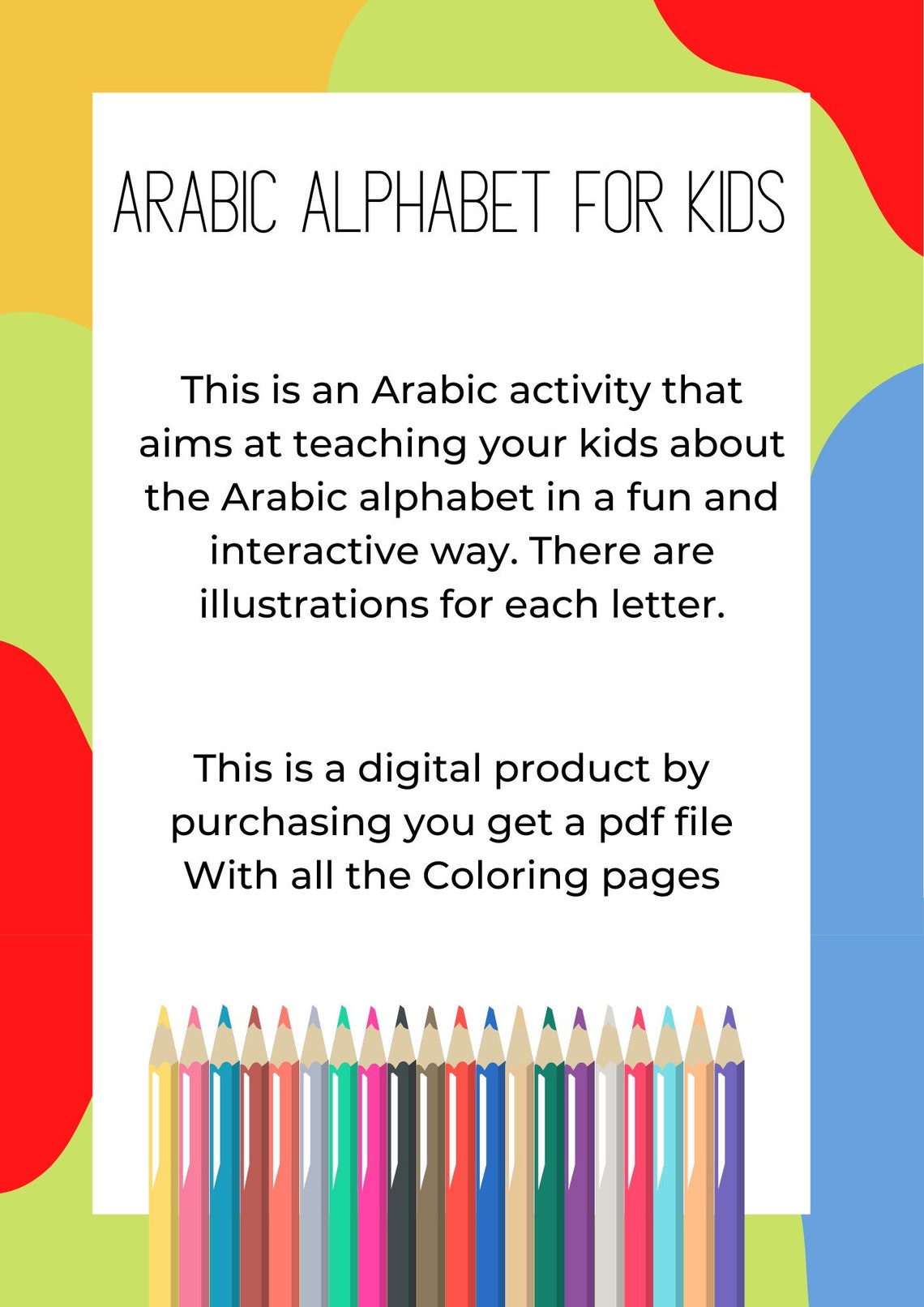 ARABIC ALPHABET FOR KIDS

This is an Arabic activity that aims at teaching your kids about the Arabic alphabet in a fun and interactive way. There are illustrations for each letter.

This is a digital product by purchasing you get a pdf file With all the Coloring pages